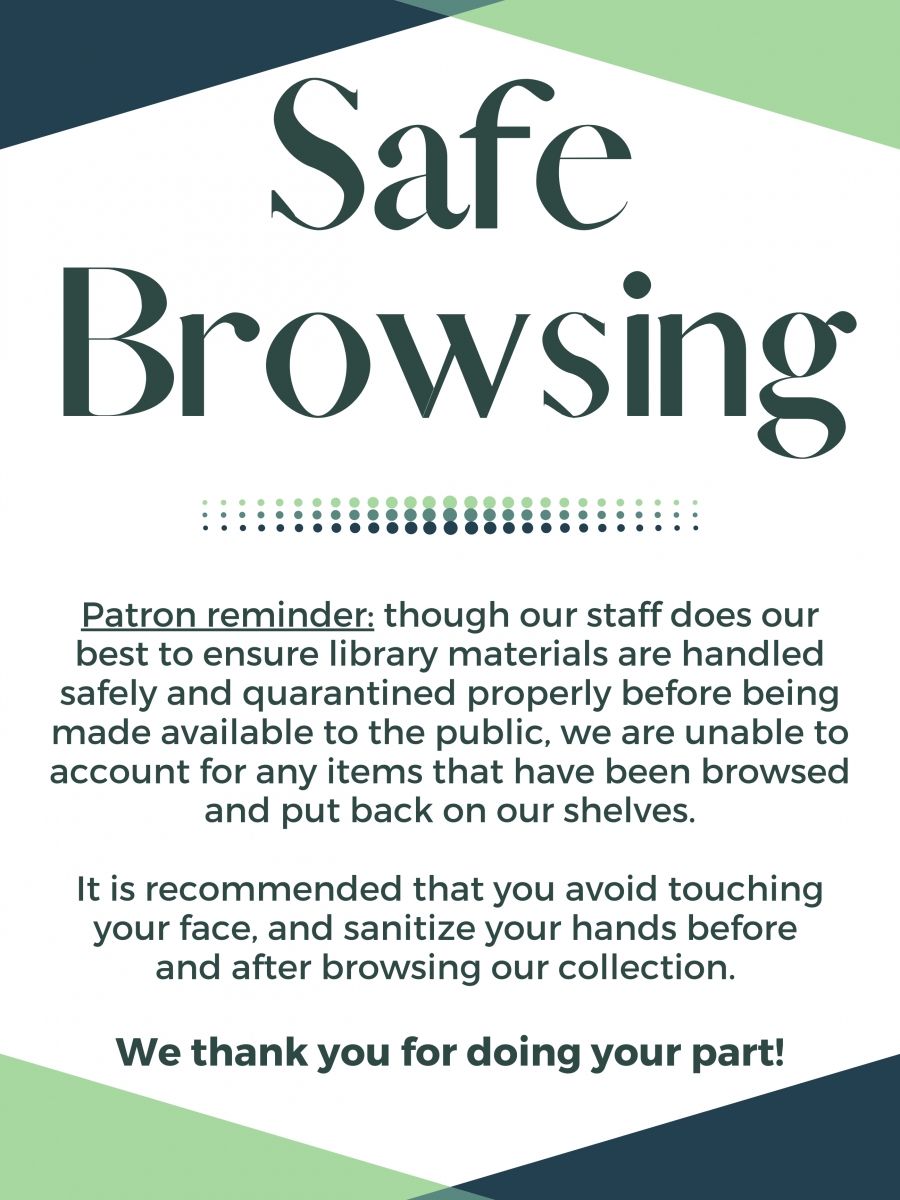 Safe Browsing

Patron reminder: though our staff does our best to ensure library materials are handled safely and quarantined properly before being made available to the public, we are unable to account for any items that have been browsed and put back on our shelves.

It is recommended that you avoid touching your face, and sanitize your hands before and after browsing our collection.

We thank you for doing your part!